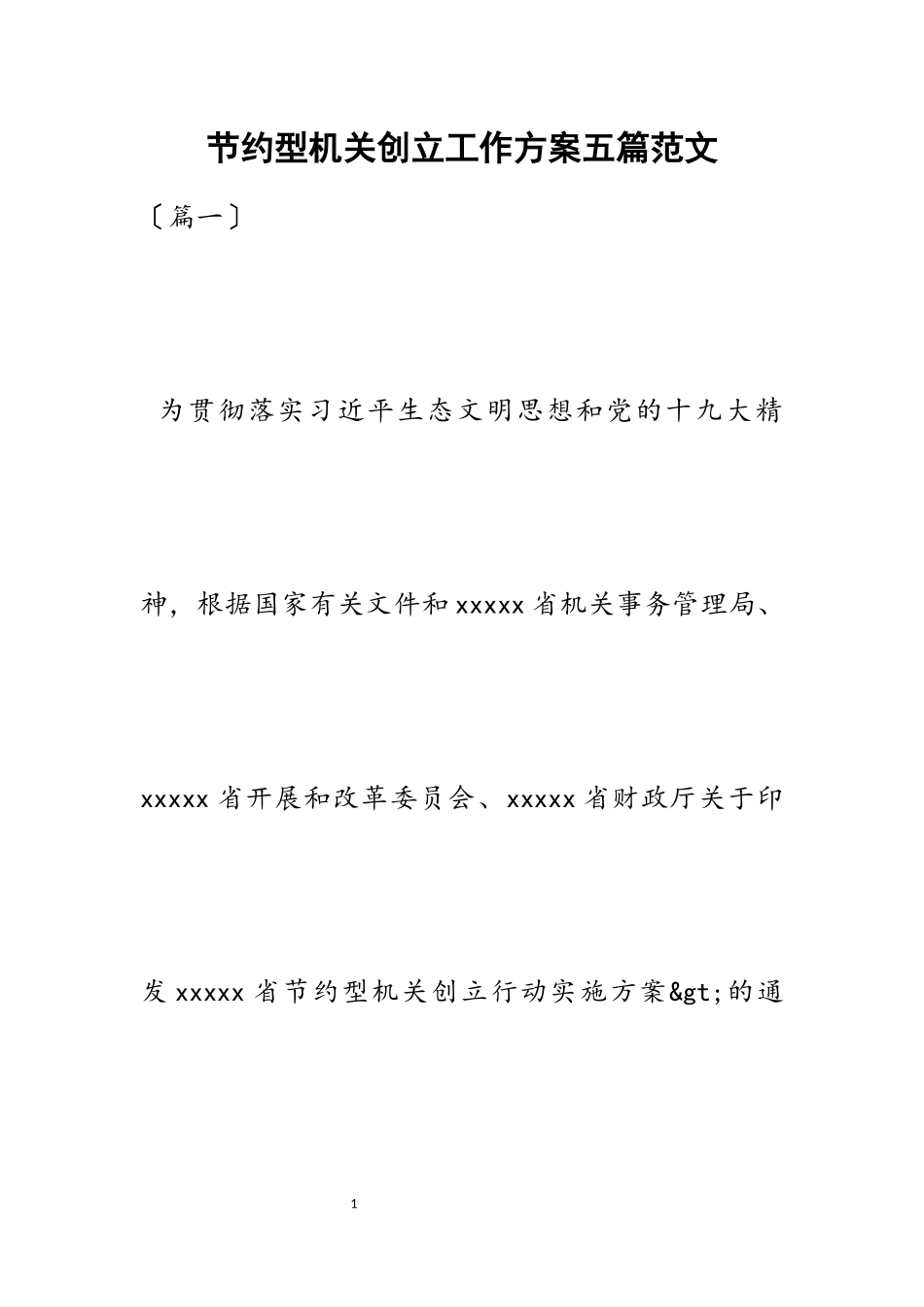 节约型机关创立工作方案五篇范文

〔篇一〕

为贯彻落实习近平生态文明思想和党的十九大精神，根据国家有关文件和xxxxx省机关事务管理局、xxxxx省开展和改革委员会、xxxxx省财政厅关于印发xxxxx省节约型机关创立行动实施方案&gt;的通

1